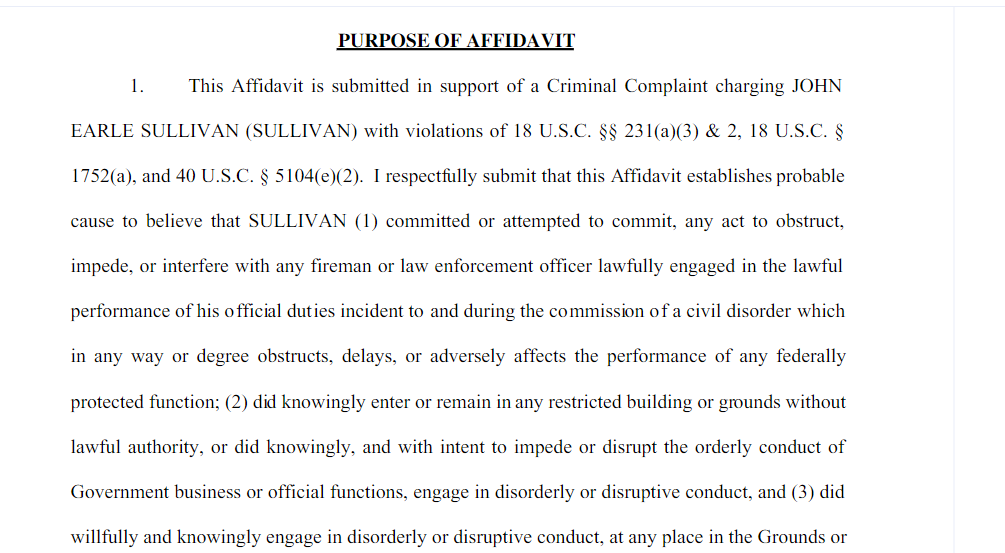 PURPOSE OF AFFIDAVIT

1. This Affidavit is submitted in support of a Criminal Complaint charging JOHN EARLE SULLIVAN (SULLIVAN) with violations of 18 U.S.C. §§ 231(a)(3) & 2, 18 U.S.C. § 1752(a), and 40 U.S.C. § 5104(e)(2). I respectfully submit that this Affidavit establishes probable cause to believe that SULLIVAN (1) committed or attempted to commit, any act to obstruct, impede, or interfere with any fireman or law enforcement officer lawfully engaged in the lawful performance of his official duties incident to and during the commission of a civil disorder which in any way or degree obstructs, delays, or adversely affects the performance of any federally protected function; (2) did knowingly enter or remain in any restricted building or grounds without lawful authority, or did knowingly, and with intent to impede or disrupt the orderly conduct of Government business or official functions, engage in disorderly or disruptive conduct, and (3) did willfully and knowingly engage in disorderly or disruptive conduct, at any place in the Grounds or